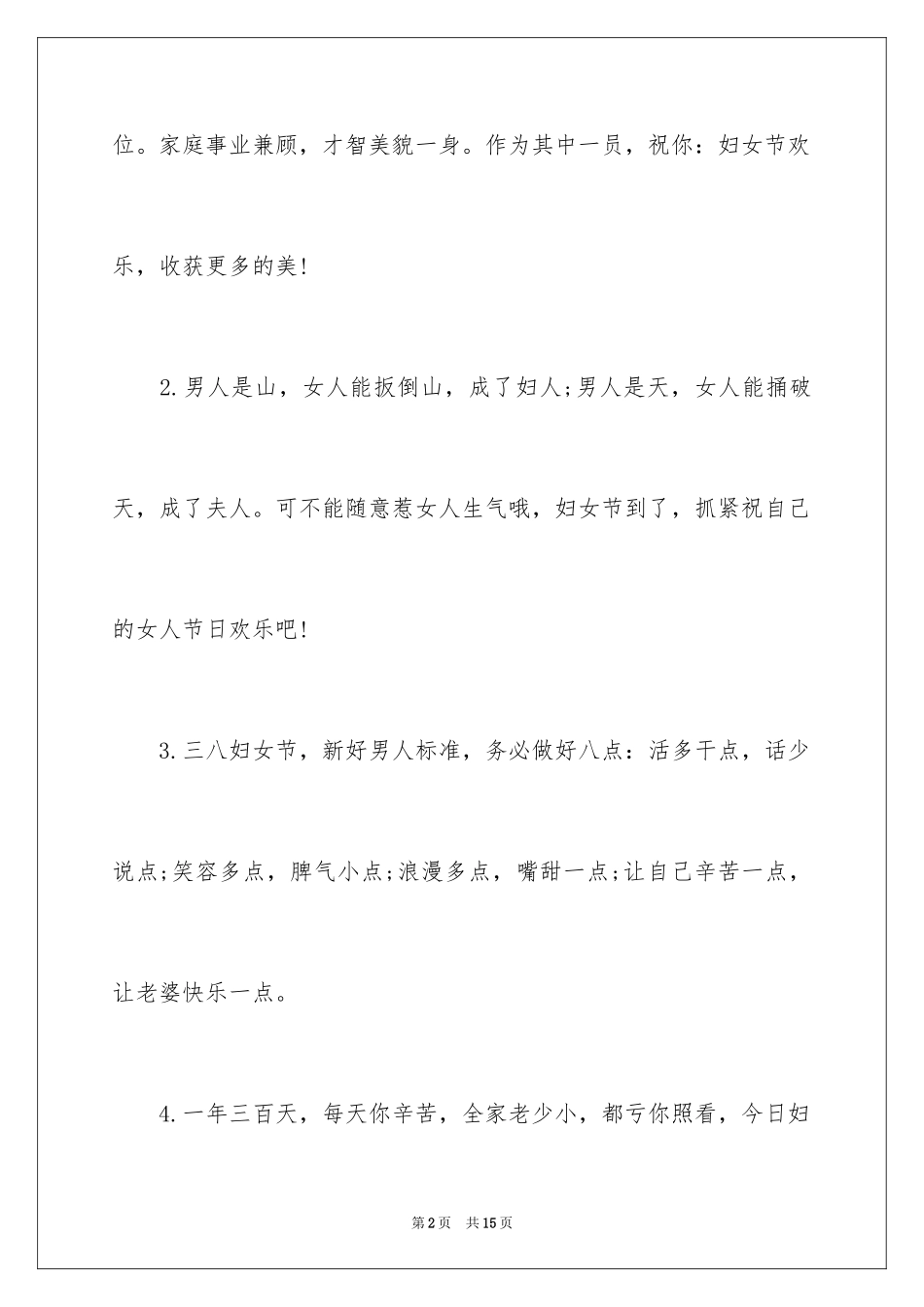 位。家庭事业兼顾，才智美貌一身。作为其中一员，祝你：妇女节欢乐，收获更多的美!

2.男人是山，女人能扳倒山，成了妇人;男人是天，女人能捅破天，成了夫人。可不能随意惹女人生气哦，妇女节到了，抓紧祝自己的女人节日欢乐吧!

3.三八妇女节，新好男人标准，务必做好八点：活多干点，话少说点;笑容多点，脾气小点;浪漫多点，嘴甜一点;让自己辛苦一点，让老婆快乐一点。

4.一年三百天，每天你辛苦，全家老少小，都亏你照看，今日妇

第2页　共15页